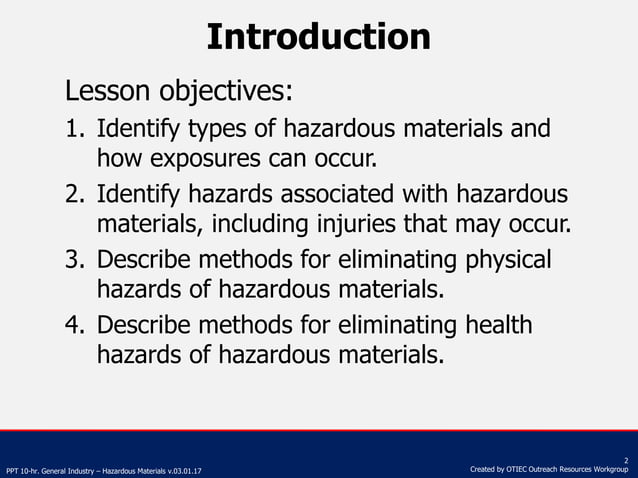 Introduction

Lesson objectives:

1. Identify types of hazardous materials and how exposures can occur.
2. Identify hazards associated with hazardous materials, including injuries that may occur.
3. Describe methods for eliminating physical hazards of hazardous materials.
4. Describe methods for eliminating health hazards of hazardous materials.

PPT 10-hr. General Industry – Hazardous Materials v.03.01.17

2

Created by OTIEC Outreach Resources Workgroup